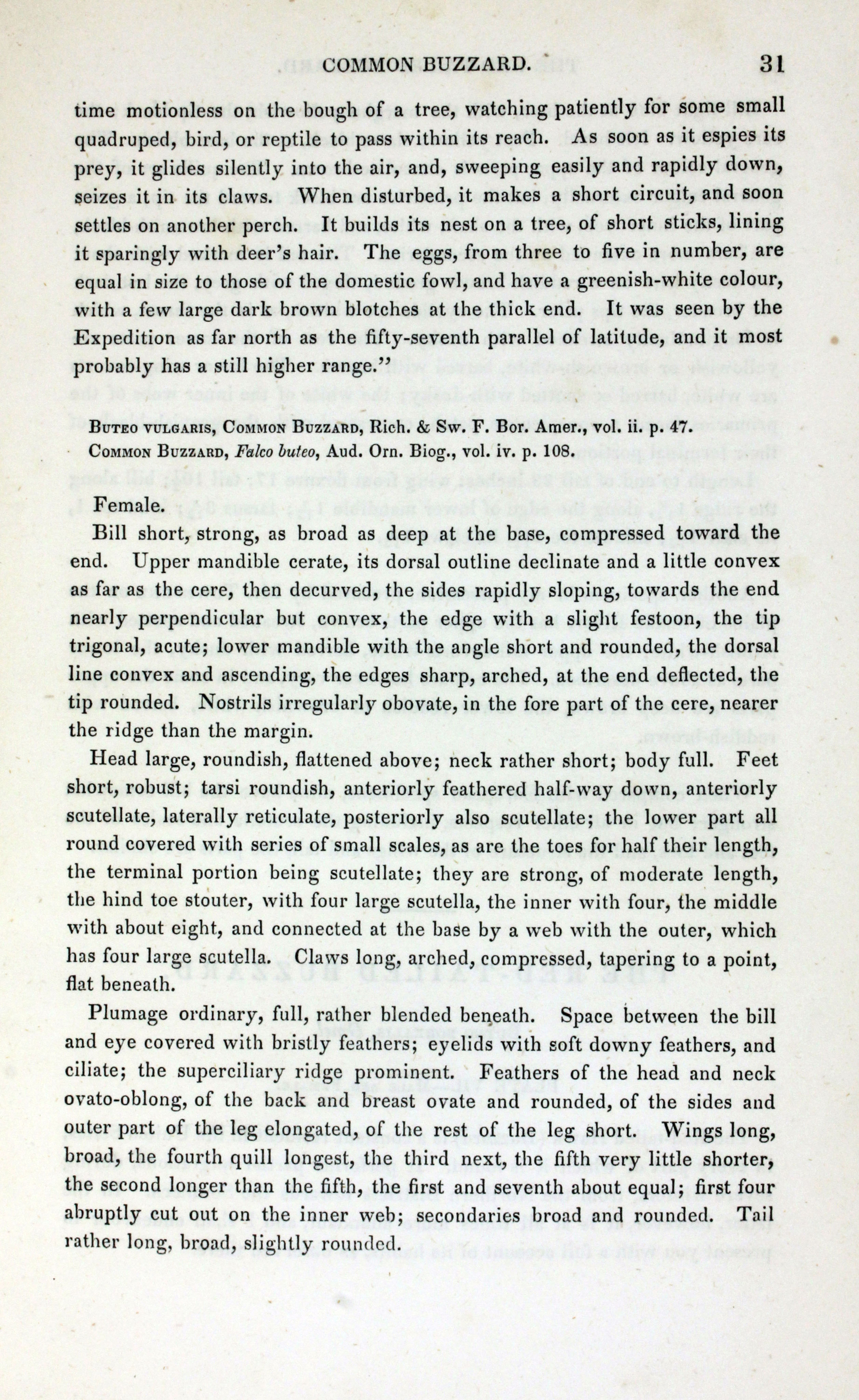 COMMON BUZZARD. 31

time motionless on the bough of a tree, watching patiently for some small quadruped, bird, or reptile to pass within its reach. As soon as it espies its prey, it glides silently into the air, and, sweeping easily and rapidly down, seizes it in its claws. When disturbed, it makes a short circuit, and soon settles on another perch. It builds its nest on a tree, of short sticks, lining it sparingly with deer's hair. The eggs, from three to five in number, are equal in size to those of the domestic fowl, and have a greenish-white colour, with a few large dark brown blotches at the thick end. It was seen by the Expedition as far north as the fifty-seventh parallel of latitude, and it most probably has a still higher range."

Buteo vulgaris, Common Buzzard, Rich. & Sw. F. Bor. Amer., vol. ii. p. 47.
Common Buzzard, Falco buteo, Aud. Orn. Biog., vol. iv. p. 108.

Female.

Bill short, strong, as broad as deep at the base, compressed toward the end. Upper mandible cerate, its dorsal outline declinate and a little convex as far as the cere, then decurved, the sides rapidly sloping, towards the end nearly perpendicular but convex, the edge with a slight festoon, the tip trigonal, acute; lower mandible with the angle short and rounded, the dorsal line convex and ascending, the edges sharp, arched, at the end deflected, the tip rounded. Nostrils irregularly obovate, in the fore part of the cere, nearer the ridge than the margin.

Head large, roundish, flattened above; neck rather short; body full. Feet short, robust; tarsi roundish, anteriorly feathered half-way down, anteriorly scutellate, laterally reticulate, posteriorly also scutellate; the lower part all round covered with series of small scales, as are the toes for half their length, the terminal portion being scutellate; they are strong, of moderate length, the hind toe stouter, with four large scutella, the inner with four, the middle with about eight, and connected at the base by a web with the outer, which has four large scutella. Claws long, arched, compressed, tapering to a point, flat beneath.

Plumage ordinary, full, rather blended beneath. Space between the bill and eye covered with bristly feathers; eyelids with soft downy feathers, and ciliate; the superciliary ridge prominent. Feathers of the head and neck ovato-oblong, of the back and breast ovate and rounded, of the sides and outer part of the leg elongated, of the rest of the leg short. Wings long, broad, the fourth quill longest, the third next, the fifth very little shorter, the second longer than the fifth, the first and seventh about equal; first four abruptly cut out on the inner web; secondaries broad and rounded. Tail rather long, broad, slightly rounded.